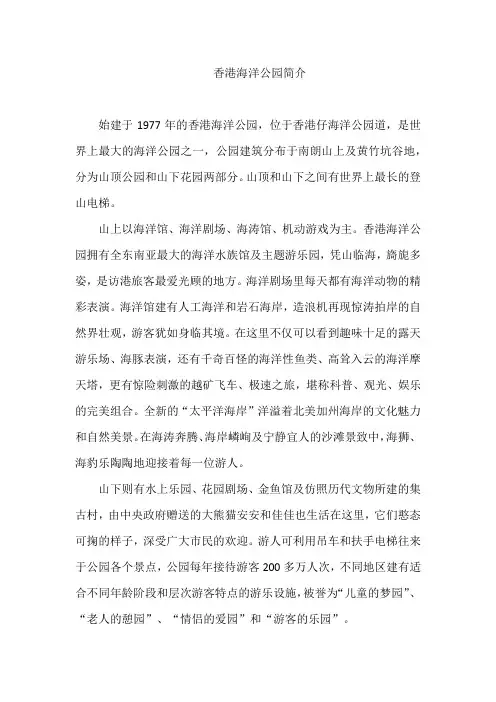 香港海洋公园简介

始建于 1977 年的香港海洋公园，位于香港仔海洋公园道，是世界上最大的海洋公园之一，公园建筑分布于南朗山上及黄竹坑谷地，分为山顶公园和山下花园两部分。山顶和山下之间有世界上最长的登山电梯。

山上以海洋馆、海洋剧场、海涛馆、机动游戏为主。香港海洋公园拥有全东南亚最大的海洋水族馆及主题游乐园，凭山临海，旖旎多姿，是访港旅客最爱光顾的地方。海洋剧场里每天都有海洋动物的精彩表演。海洋馆建有人工海洋和岩石海岸，造浪机再现惊涛拍岸的自然界壮观，游客犹如身临其境。在这里不仅可以看到趣味十足的露天游乐场、海豚表演，还有千奇百怪的海洋性鱼类、高耸入云的海洋摩天塔，更有惊险刺激的越矿飞车、极速之旅，堪称科普、观光、娱乐的完美组合。全新的“太平洋海岸”洋溢着北美加州海岸的文化魅力和自然美景。在海涛奔腾、海岸嶙峋及宁静宜人的沙滩景致中，海狮、海豹乐陶陶地迎接着每一位游人。

山下则有水上乐园、花园剧场、金鱼馆及仿照历代文物所建的集古村，由中央政府赠送的大熊猫安安和佳佳也生活在这里，它们憨态可掬的样子，深受广大市民的欢迎。游人可利用吊车和扶手电梯往来于公园各个景点，公园每年接待游客 200 多万人次，不同地区建有适合不同年龄阶段和层次游客特点的游乐设施，被誉为“儿童的梦园”、“老人的憩园”、“情侣的爱园”和“游客的乐园”。